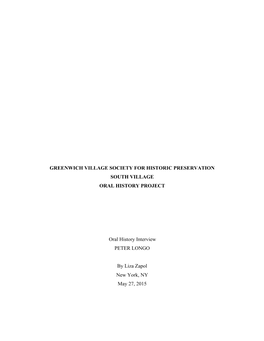 GREENWICH VILLAGE SOCIETY FOR HISTORIC PRESERVATION
SOUTH VILLAGE
ORAL HISTORY PROJECT

Oral History Interview
PETER LONGO

By Liza Zapol
New York, NY
May 27, 2015